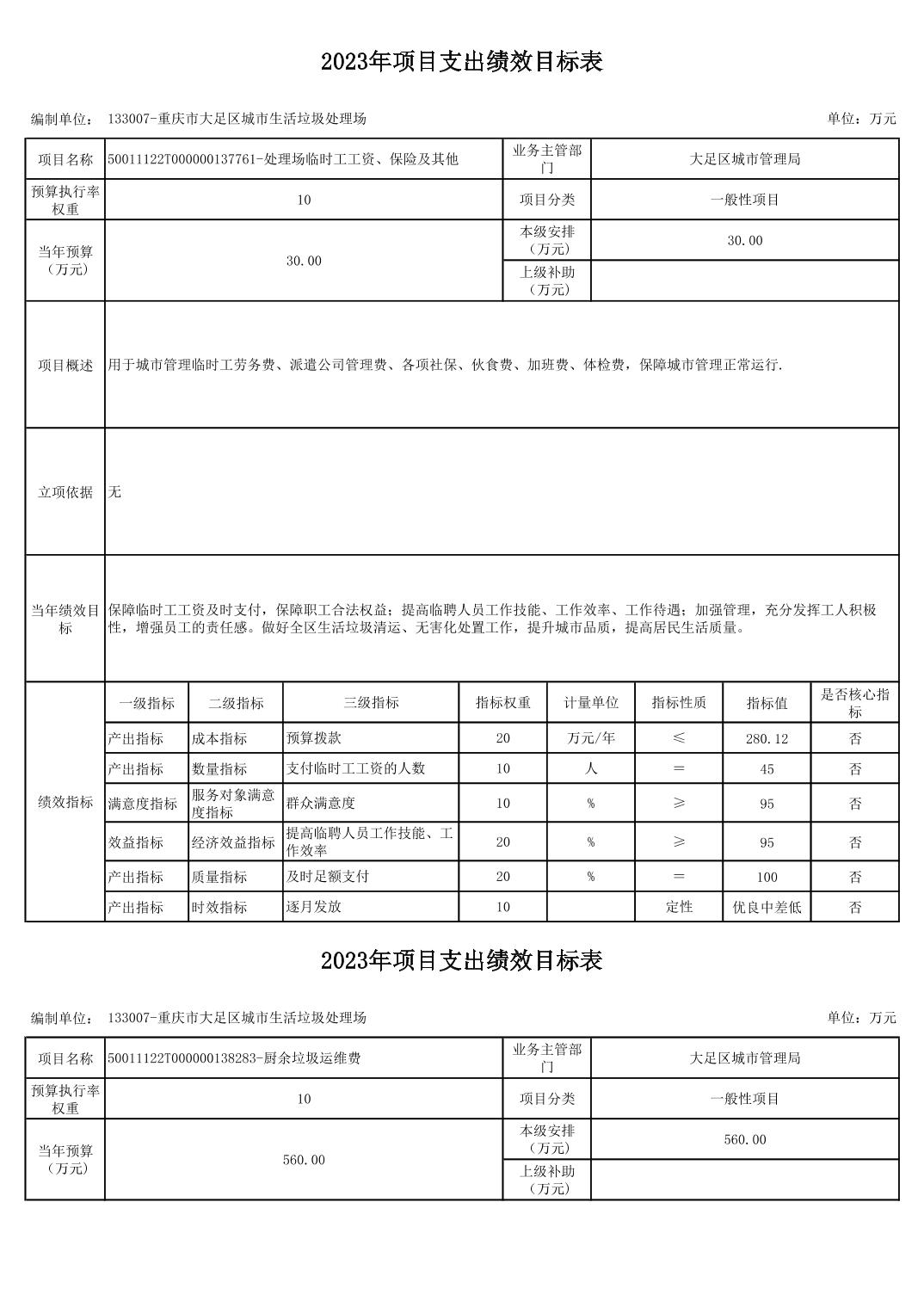 2023年项目支出绩效目标表

编制单位： 133007-重庆市大足区城市生活垃圾处理场

单位：万元

| 项目名称 | 50011122T000000137761-处理场临时工工资、保险及其他 | 业务主管部门 | 大足区城市管理局 |
|---|---|---|---|
| 预算执行率权重 | 10 | 项目分类 | 一般性项目 |
| 当年预算（万元） | 30.00 | 本级安排（万元） | 30.00 |
| | | 上级补助（万元） | |
| 项目概述 | 用于城市管理临时工劳务费、派遣公司管理费、各项社保、伙食费、加班费、体检费，保障城市管理正常运行. | | |
| 立项依据 | 无 | | |
| 当年绩效目标 | 保障临时工工资及时支付，保障职工合法权益；提高临聘人员工作技能、工作效率、工作待遇；加强管理，充分发挥工人积极性，增强员工的责任感。做好全区生活垃圾清运、无害化处置工作，提升城市品质，提高居民生活质量。 | | |

| 绩效指标 | 一级指标 | 二级指标 | 三级指标 | 指标权重 | 计量单位 | 指标性质 | 指标值 | 是否核心指标 |
|---|---|---|---|---|---|---|---|---|
| | 产出指标 | 成本指标 | 预算拨款 | 20 | 万元/年 | ≤ | 280.12 | 否 |
| | 产出指标 | 数量指标 | 支付临时工工资的人数 | 10 | 人 | ＝ | 45 | 否 |
| | 满意度指标 | 服务对象满意度指标 | 群众满意度 | 10 | % | ≥ | 95 | 否 |
| | 效益指标 | 经济效益指标 | 提高临聘人员工作技能、工作效率 | 20 | % | ≥ | 95 | 否 |
| | 产出指标 | 质量指标 | 及时足额支付 | 20 | % | ＝ | 100 | 否 |
| | 产出指标 | 时效指标 | 逐月发放 | 10 | | 定性 | 优良中差低 | 否 |

2023年项目支出绩效目标表

编制单位： 133007-重庆市大足区城市生活垃圾处理场

单位：万元

| 项目名称 | 50011122T000000138283-厨余垃圾运维费 | 业务主管部门 | 大足区城市管理局 |
|---|---|---|---|
| 预算执行率权重 | 10 | 项目分类 | 一般性项目 |
| 当年预算（万元） | 560.00 | 本级安排（万元） | 560.00 |
| | | 上级补助（万元） | |